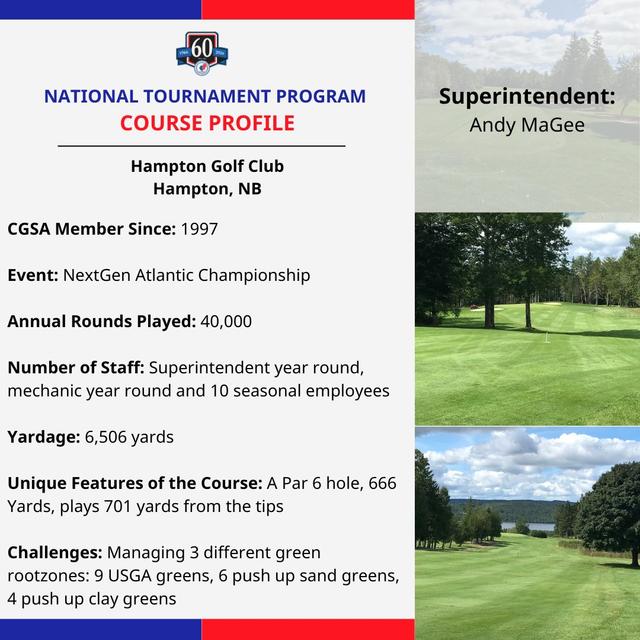 60

NATIONAL TOURNAMENT PROGRAM
COURSE PROFILE

Hampton Golf Club
Hampton, NB

CGSA Member Since: 1997

Event: NextGen Atlantic Championship

Annual Rounds Played: 40,000

Number of Staff: Superintendent year round, mechanic year round and 10 seasonal employees

Yardage: 6,506 yards

Unique Features of the Course: A Par 6 hole, 666 Yards, plays 701 yards from the tips

Challenges: Managing 3 different green rootzones: 9 USGA greens, 6 push up sand greens, 4 push up clay greens

Superintendent:
Andy MaGee